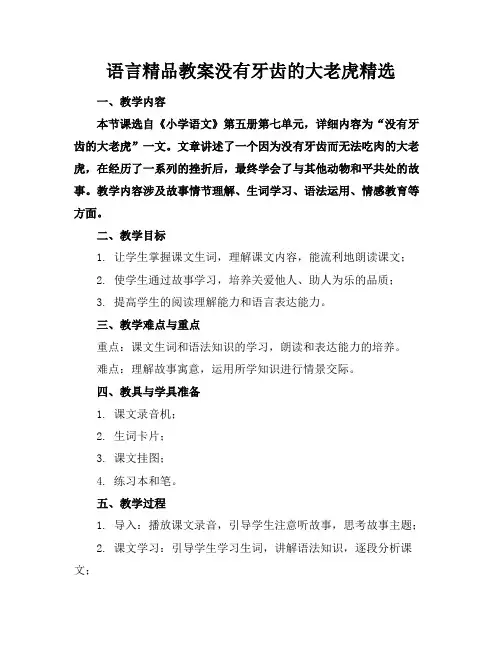 语言精品教案没有牙齿的大老虎精选

一、教学内容

本节课选自《小学语文》第五册第七单元，详细内容为“没有牙齿的大老虎”一文。文章讲述了一个因为没有牙齿而无法吃肉的大老虎，在经历了一系列的挫折后，最终学会了与其他动物和平共处的故事。教学内容涉及故事情节理解、生词学习、语法运用、情感教育等方面。

二、教学目标

1. 让学生掌握课文生词，理解课文内容，能流利地朗读课文；

2. 使学生通过故事学习，培养关爱他人、助人为乐的品质；

3. 提高学生的阅读理解能力和语言表达能力。

三、教学难点与重点

重点：课文生词和语法知识的学习，朗读和表达能力的培养。

难点：理解故事寓意，运用所学知识进行情景交际。

四、教具与学具准备

1. 课文录音机；

2. 生词卡片；

3. 课文挂图；

4. 练习本和笔。

五、教学过程

1. 导入：播放课文录音，引导学生注意听故事，思考故事主题；

2. 课文学习：引导学生学习生词，讲解语法知识，逐段分析课文；